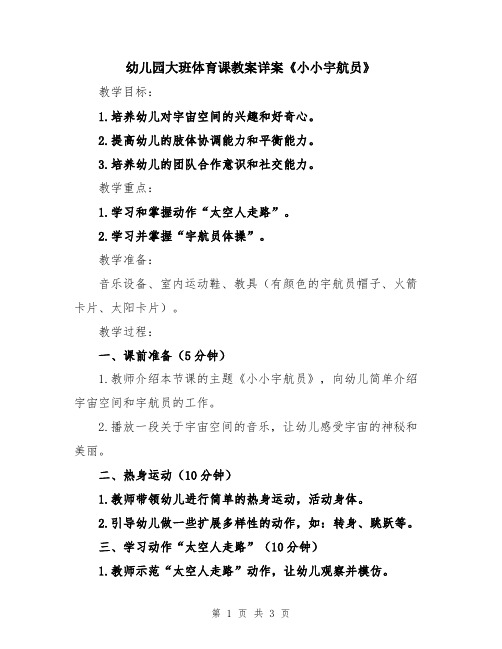 幼儿园大班体育课教案详案《小小宇航员》

教学目标：

1.培养幼儿对宇宙空间的兴趣和好奇心。

2.提高幼儿的肢体协调能力和平衡能力。

3.培养幼儿的团队合作意识和社交能力。

教学重点：

1.学习和掌握动作“太空人走路”。

2.学习并掌握“宇航员体操”。

教学准备：

音乐设备、室内运动鞋、教具（有颜色的宇航员帽子、火箭卡片、太阳卡片）。

教学过程：

一、课前准备（5分钟）

1.教师介绍本节课的主题《小小宇航员》，向幼儿简单介绍宇宙空间和宇航员的工作。

2.播放一段关于宇宙空间的音乐，让幼儿感受宇宙的神秘和美丽。

二、热身运动（10分钟）

1.教师带领幼儿进行简单的热身运动，活动身体。

2.引导幼儿做一些扩展多样性的动作，如：转身、跳跃等。

三、学习动作“太空人走路”（10分钟）

1.教师示范“太空人走路”动作，让幼儿观察并模仿。

第 1 页 共 3 页